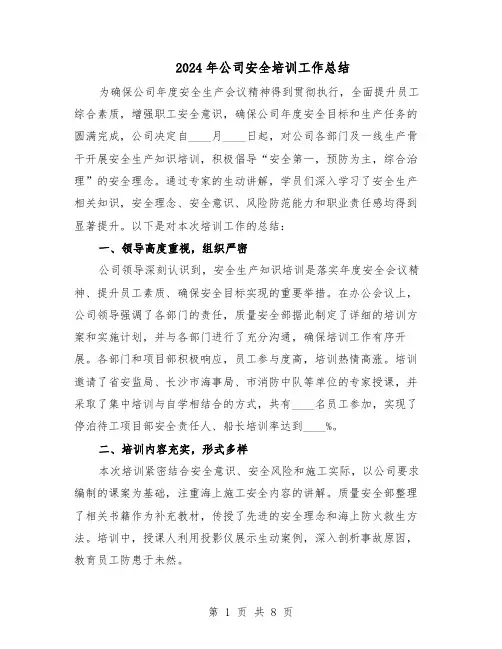 2024年公司安全培训工作总结

为确保公司年度安全生产会议精神得到贯彻执行，全面提升员工综合素质，增强职工安全意识，确保公司年度安全目标和生产任务的圆满完成，公司决定自____月____日起，对公司各部门及一线生产骨干开展安全生产知识培训，积极倡导“安全第一，预防为主，综合治理”的安全理念。通过专家的生动讲解，学员们深入学习了安全生产相关知识，安全理念、安全意识、风险防范能力和职业责任感均得到显著提升。以下是对本次培训工作的总结：

一、领导高度重视，组织严密

公司领导深刻认识到，安全生产知识培训是落实年度安全会议精神、提升员工素质、确保安全目标实现的重要举措。在办公会议上，公司领导强调了各部门的责任，质量安全部据此制定了详细的培训方案和实施计划，并与各部门进行了充分沟通，确保培训工作有序开展。各部门和项目部积极响应，员工参与度高，培训热情高涨。培训邀请了省安监局、长沙市海事局、市消防中队等单位的专家授课，并采取了集中培训与自学相结合的方式，共有____名员工参加，实现了停泊待工项目部安全责任人、船长培训率达到____%。

二、培训内容充实，形式多样

本次培训紧密结合安全意识、安全风险和施工实际，以公司要求编制的课案为基础，注重海上施工安全内容的讲解。质量安全部整理了相关书籍作为补充教材，传授了先进的安全理念和海上防火救生方法。培训中，授课人利用投影仪展示生动案例，深入剖析事故原因，教育员工防患于未然。

第 1 页 共 8 页